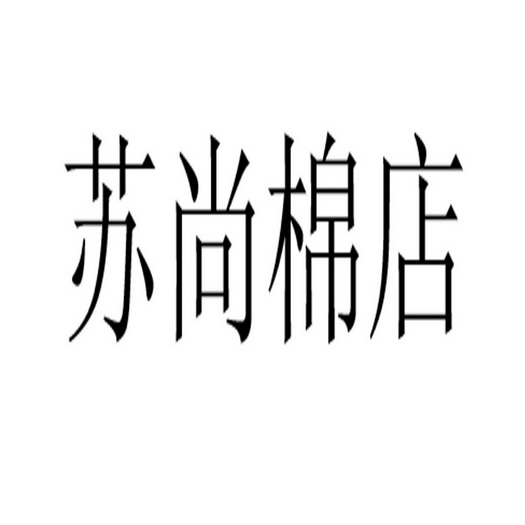 苏尚棉店